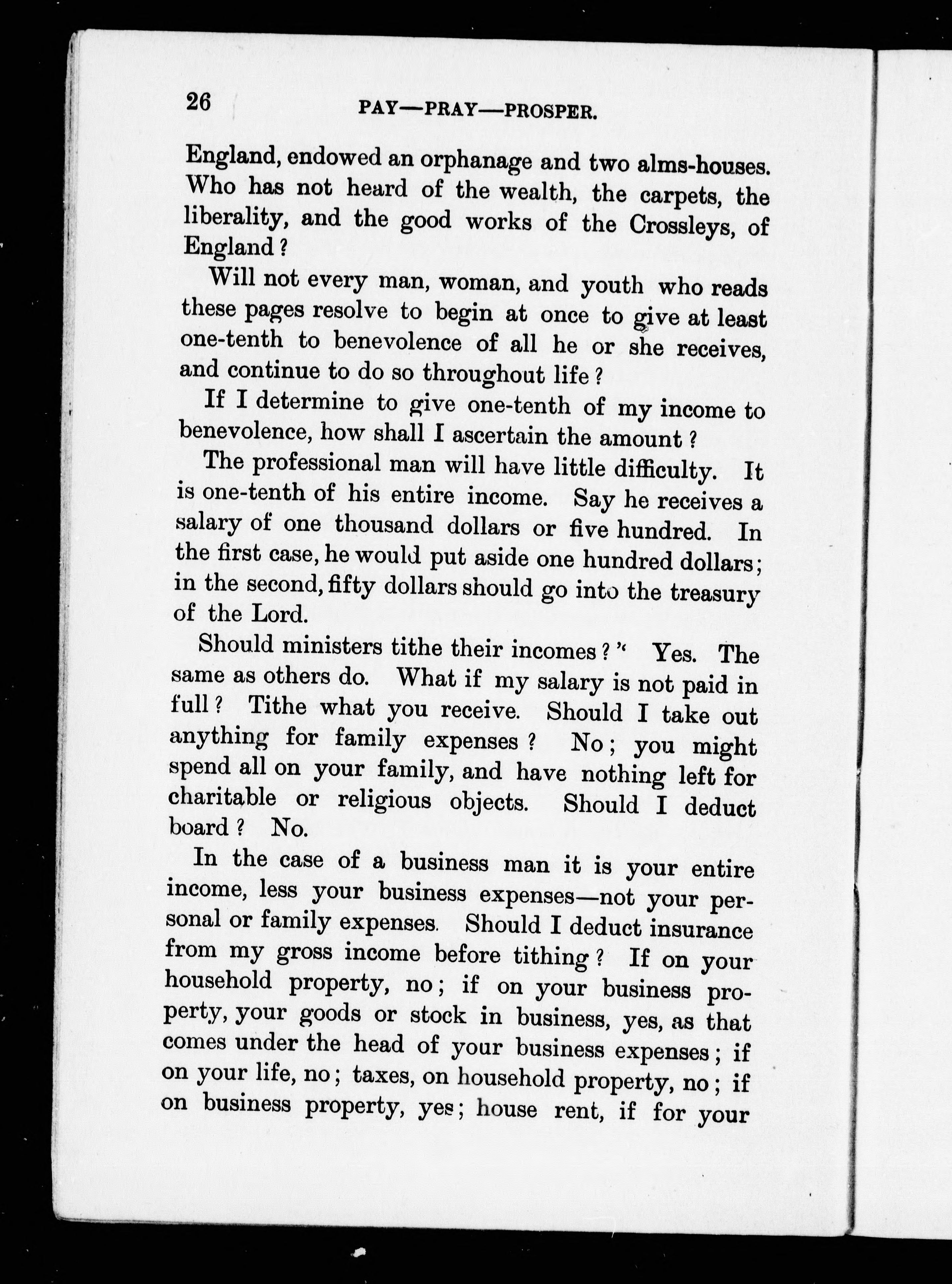 26 PAY—PRAY—PROSPER.

England, endowed an orphanage and two alms-houses. Who has not heard of the wealth, the carpets, the liberality, and the good works of the Crossleys, of England?

Will not every man, woman, and youth who reads these pages resolve to begin at once to give at least one-tenth to benevolence of all he or she receives, and continue to do so throughout life?

If I determine to give one-tenth of my income to benevolence, how shall I ascertain the amount?

The professional man will have little difficulty. It is one-tenth of his entire income. Say he receives a salary of one thousand dollars or five hundred. In the first case, he would put aside one hundred dollars; in the second, fifty dollars should go into the treasury of the Lord.

Should ministers tithe their incomes?" Yes. The same as others do. What if my salary is not paid in full? Tithe what you receive. Should I take out anything for family expenses? No; you might spend all on your family, and have nothing left for charitable or religious objects. Should I deduct board? No.

In the case of a business man it is your entire income, less your business expenses—not your personal or family expenses. Should I deduct insurance from my gross income before tithing? If on your household property, no; if on your business property, your goods or stock in business, yes, as that comes under the head of your business expenses; if on your life, no; taxes, on household property, no; if on business property, yes; house rent, if for your